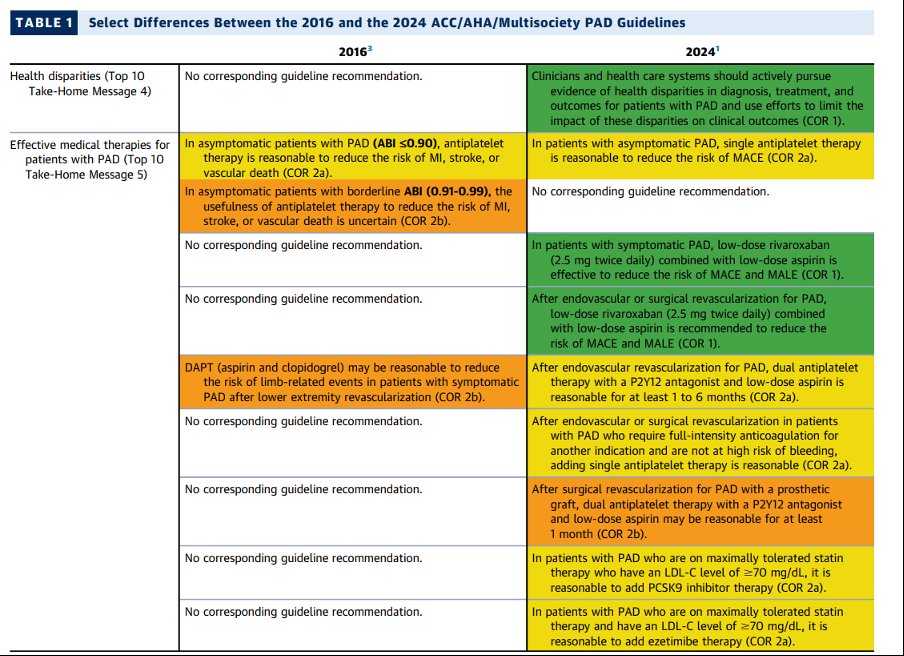 TABLE 1 Select Differences Between the 2016 and the 2024 ACC/AHA/Multisociety PAD Guidelines

| | 2016$^3$ | 2024$^1$ |
|---|---|---|
| Health disparities (Top 10 Take-Home Message 4) | No corresponding guideline recommendation. | Clinicians and health care systems should actively pursue evidence of health disparities in diagnosis, treatment, and outcomes for patients with PAD and use efforts to limit the impact of these disparities on clinical outcomes (COR 1). |
| Effective medical therapies for patients with PAD (Top 10 Take-Home Message 5) | In asymptomatic patients with PAD (ABI ≤0.90), antiplatelet therapy is reasonable to reduce the risk of MI, stroke, or vascular death (COR 2a). | In patients with asymptomatic PAD, single antiplatelet therapy is reasonable to reduce the risk of MACE (COR 2a). |
| | In asymptomatic patients with borderline ABI (0.91-0.99), the usefulness of antiplatelet therapy to reduce the risk of MI, stroke, or vascular death is uncertain (COR 2b). | No corresponding guideline recommendation. |
| | No corresponding guideline recommendation. | In patients with symptomatic PAD, low-dose rivaroxaban (2.5 mg twice daily) combined with low-dose aspirin is effective to reduce the risk of MACE and MALE (COR 1). |
| | No corresponding guideline recommendation. | After endovascular or surgical revascularization for PAD, low-dose rivaroxaban (2.5 mg twice daily) combined with low-dose aspirin is recommended to reduce the risk of MACE and MALE (COR 1). |
| | DAPT (aspirin and clopidogrel) may be reasonable to reduce the risk of limb-related events in patients with symptomatic PAD after lower extremity revascularization (COR 2b). | After endovascular revascularization for PAD, dual antiplatelet therapy with a P2Y12 antagonist and low-dose aspirin is reasonable for at least 1 to 6 months (COR 2a). |
| | No corresponding guideline recommendation. | After endovascular or surgical revascularization in patients with PAD who require full-intensity anticoagulation for another indication and are not at high risk of bleeding, adding single antiplatelet therapy is reasonable (COR 2a). |
| | No corresponding guideline recommendation. | After surgical revascularization for PAD with a prosthetic graft, dual antiplatelet therapy with a P2Y12 antagonist and low-dose aspirin may be reasonable for at least 1 month (COR 2b). |
| | No corresponding guideline recommendation. | In patients with PAD who are on maximally tolerated statin therapy who have an LDL-C level of ≥70 mg/dL, it is reasonable to add PCSK9 inhibitor therapy (COR 2a). |
| | No corresponding guideline recommendation. | In patients with PAD who are on maximally tolerated statin therapy and have an LDL-C level of ≥70 mg/dL, it is reasonable to add ezetimibe therapy (COR 2a). |